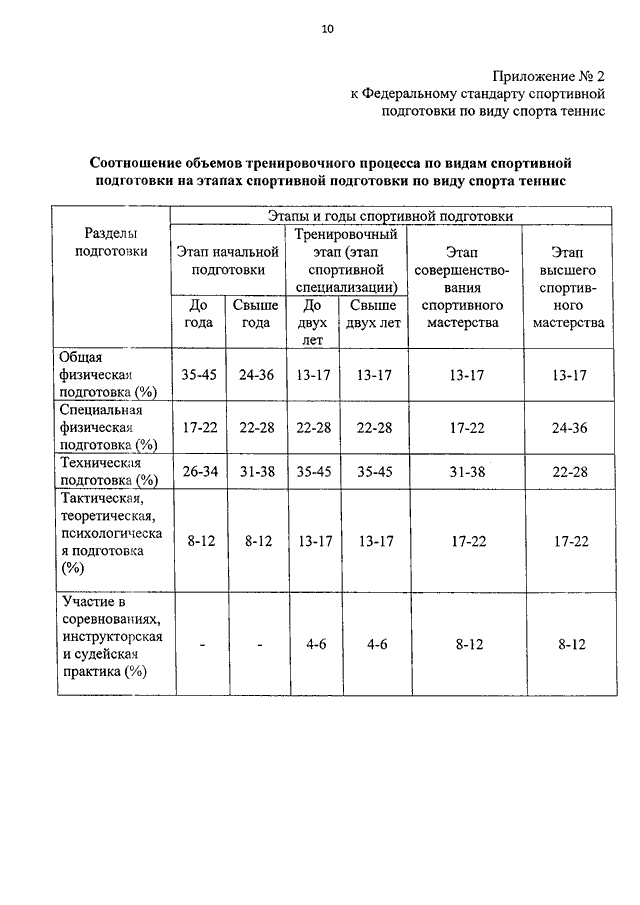 10

Приложение № 2
к Федеральному стандарту спортивной подготовки по виду спорта теннис

Соотношение объемов тренировочного процесса по видам спортивной подготовки на этапах спортивной подготовки по виду спорта теннис

| Разделы подготовки | Этапы и годы спортивной подготовки | | | | | |
|---|---|---|---|---|---|---|
| | Этап начальной подготовки | | Тренировочный этап (этап спортивной специализации) | | Этап совершенствования спортивного мастерства | Этап высшего спортивного мастерства |
| | До года | Свыше года | До двух лет | Свыше двух лет | | |
| Общая физическая подготовка (%) | 35-45 | 24-36 | 13-17 | 13-17 | 13-17 | 13-17 |
| Специальная физическая подготовка (%) | 17-22 | 22-28 | 22-28 | 22-28 | 17-22 | 24-36 |
| Техническая подготовка (%) | 26-34 | 31-38 | 35-45 | 35-45 | 31-38 | 22-28 |
| Тактическая, теоретическая, психологическая подготовка (%) | 8-12 | 8-12 | 13-17 | 13-17 | 17-22 | 17-22 |
| Участие в соревнованиях, инструкторская и судейская практика (%) | - | - | 4-6 | 4-6 | 8-12 | 8-12 |